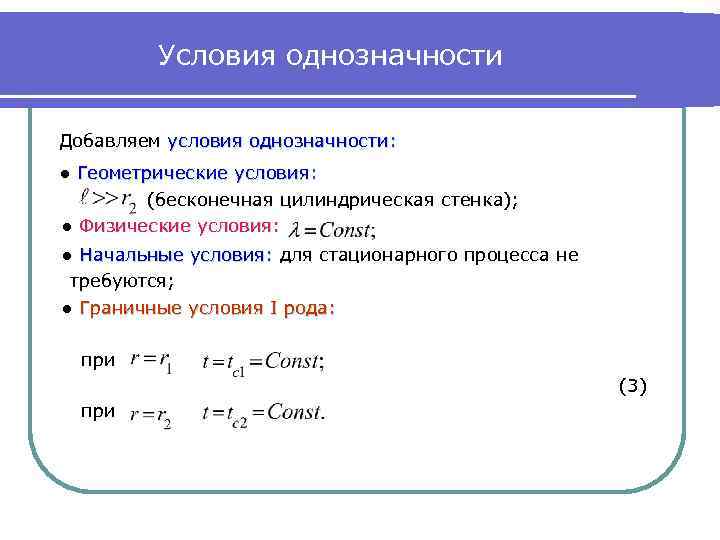 Условия однозначности

Добавляем условия однозначности:

● Геометрические условия:
$\ell >> r_2$ (бесконечная цилиндрическая стенка);

● Физические условия: $\lambda = Const$;

● Начальные условия: для стационарного процесса не требуются;

● Граничные условия I рода:

при $r = r_1$ $t = t_{c1} = Const$;

(3)

при $r = r_2$ $t = t_{c2} = Const$.